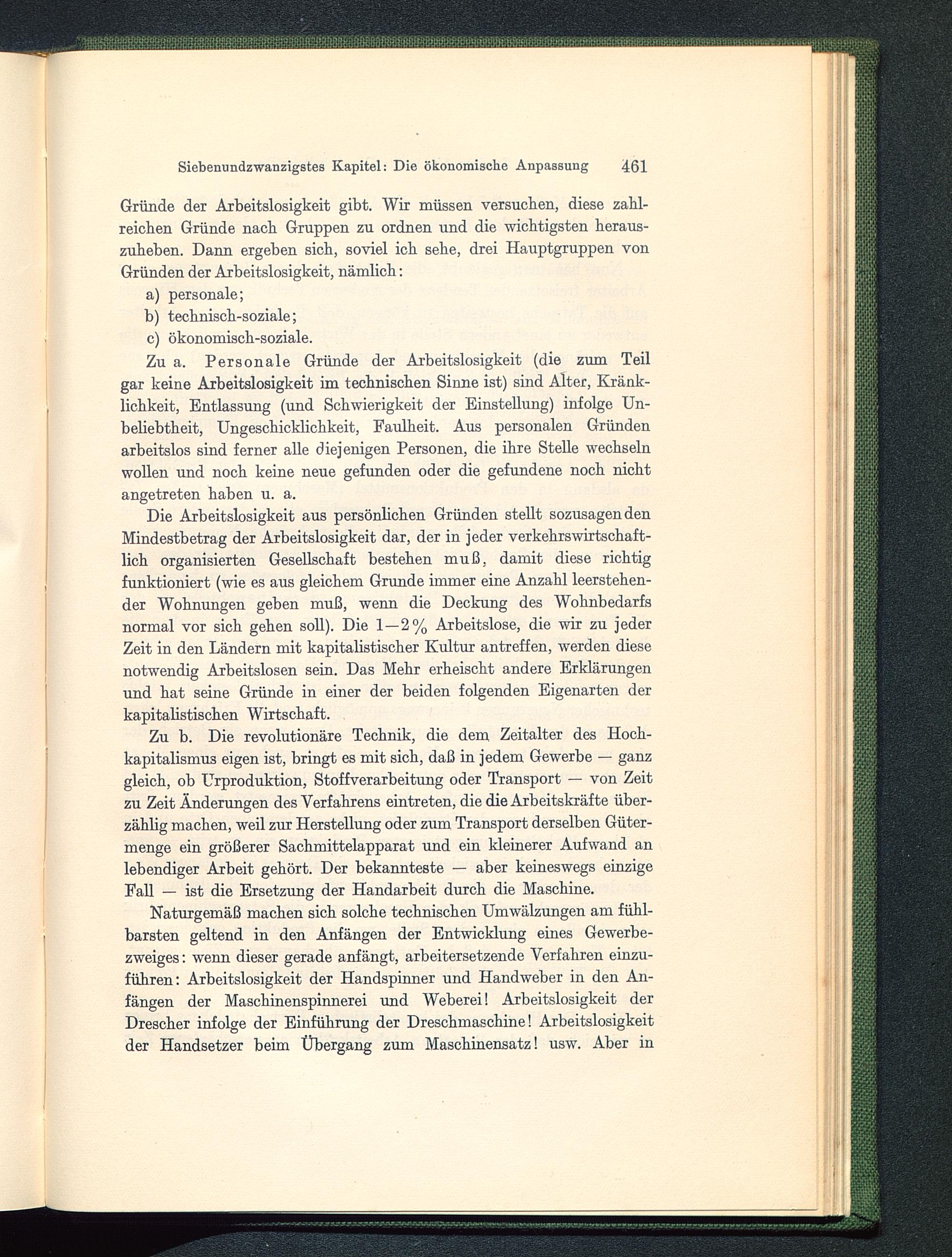 Siebenundzwanzigstes Kapitel: Die ökonomische Anpassung 461

Gründe der Arbeitslosigkeit gibt. Wir müssen versuchen, diese zahlreichen Gründe nach Gruppen zu ordnen und die wichtigsten herauszuheben. Dann ergeben sich, soviel ich sehe, drei Hauptgruppen von Gründen der Arbeitslosigkeit, nämlich:

a) personale;
b) technisch-soziale;
c) ökonomisch-soziale.

Zu a. Personale Gründe der Arbeitslosigkeit (die zum Teil gar keine Arbeitslosigkeit im technischen Sinne ist) sind Alter, Kränklichkeit, Entlassung (und Schwierigkeit der Einstellung) infolge Unbeliebtheit, Ungeschicklichkeit, Faulheit. Aus personalen Gründen arbeitslos sind ferner alle diejenigen Personen, die ihre Stelle wechseln wollen und noch keine neue gefunden oder die gefundene noch nicht angetreten haben u. a.

Die Arbeitslosigkeit aus persönlichen Gründen stellt sozusagen den Mindestbetrag der Arbeitslosigkeit dar, der in jeder verkehrswirtschaftlich organisierten Gesellschaft bestehen muß, damit diese richtig funktioniert (wie es aus gleichem Grunde immer eine Anzahl leerstehender Wohnungen geben muß, wenn die Deckung des Wohnbedarfs normal vor sich gehen soll). Die 1—2% Arbeitslose, die wir zu jeder Zeit in den Ländern mit kapitalistischer Kultur antreffen, werden diese notwendig Arbeitslosen sein. Das Mehr erheischt andere Erklärungen und hat seine Gründe in einer der beiden folgenden Eigenarten der kapitalistischen Wirtschaft.

Zu b. Die revolutionäre Technik, die dem Zeitalter des Hochkapitalismus eigen ist, bringt es mit sich, daß in jedem Gewerbe — ganz gleich, ob Urproduktion, Stoffverarbeitung oder Transport — von Zeit zu Zeit Änderungen des Verfahrens eintreten, die die Arbeitskräfte überzählig machen, weil zur Herstellung oder zum Transport derselben Gütermenge ein größerer Sachmittelapparat und ein kleinerer Aufwand an lebendiger Arbeit gehört. Der bekannteste — aber keineswegs einzige Fall — ist die Ersetzung der Handarbeit durch die Maschine.

Naturgemäß machen sich solche technischen Umwälzungen am fühlbarsten geltend in den Anfängen der Entwicklung eines Gewerbezweiges: wenn dieser gerade anfängt, arbeitersetzende Verfahren einzuführen: Arbeitslosigkeit der Handspinner und Handweber in den Anfängen der Maschinenspinnerei und Weberei! Arbeitslosigkeit der Drescher infolge der Einführung der Dreschmaschine! Arbeitslosigkeit der Handsetzer beim Übergang zum Maschinensatz! usw. Aber in